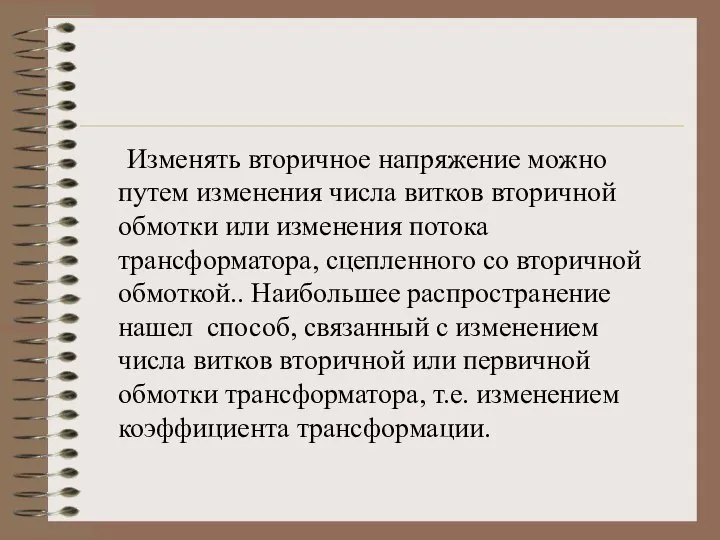 Изменять вторичное напряжение можно путем изменения числа витков вторичной обмотки или изменения потока трансформатора, сцепленного со вторичной обмоткой.. Наибольшее распространение нашел  способ, связанный с изменением числа витков вторичной или первичной обмотки трансформатора, т.е. изменением коэффициента трансформации.